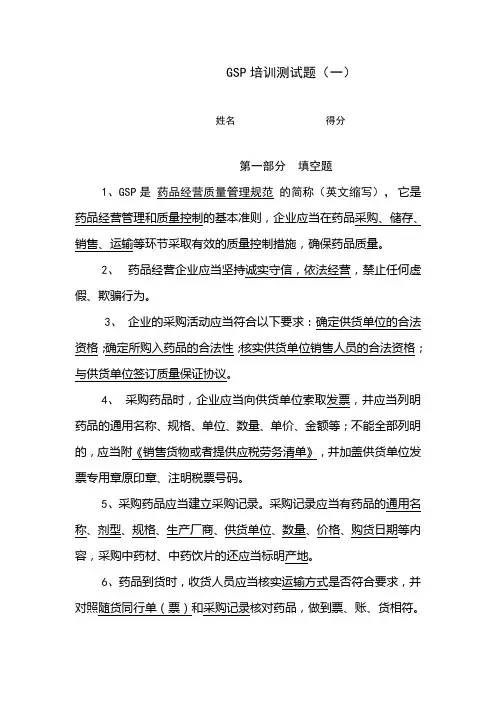 GSP 培训测试题（一）

姓名　　　　　　　　得分

第一部分　填空题

1、GSP 是 药品经营质量管理规范 的简称（英文缩写）， 它是药品经营管理和质量控制的基本准则，企业应当在药品采购、储存、销售、运输等环节采取有效的质量控制措施，确保药品质量。

2、 药品经营企业应当坚持诚实守信，依法经营，禁止任何虚假、欺骗行为。

3、 企业的采购活动应当符合以下要求：确定供货单位的合法资格；确定所购入药品的合法性；核实供货单位销售人员的合法资格；与供货单位签订质量保证协议。

4、 采购药品时，企业应当向供货单位索取发票，并应当列明药品的通用名称、规格、单位、数量、单价、金额等；不能全部列明的，应当附《销售货物或者提供应税劳务清单》，并加盖供货单位发票专用章原印章、注明税票号码。

5、采购药品应当建立采购记录。采购记录应当有药品的通用名称、剂型、规格、生产厂商、供货单位、数量、价格、购货日期等内容，采购中药材、中药饮片的还应当标明产地。

6、药品到货时，收货人员应当核实运输方式是否符合要求，并对照随货同行单（票）和采购记录核对药品，做到票、账、货相符。